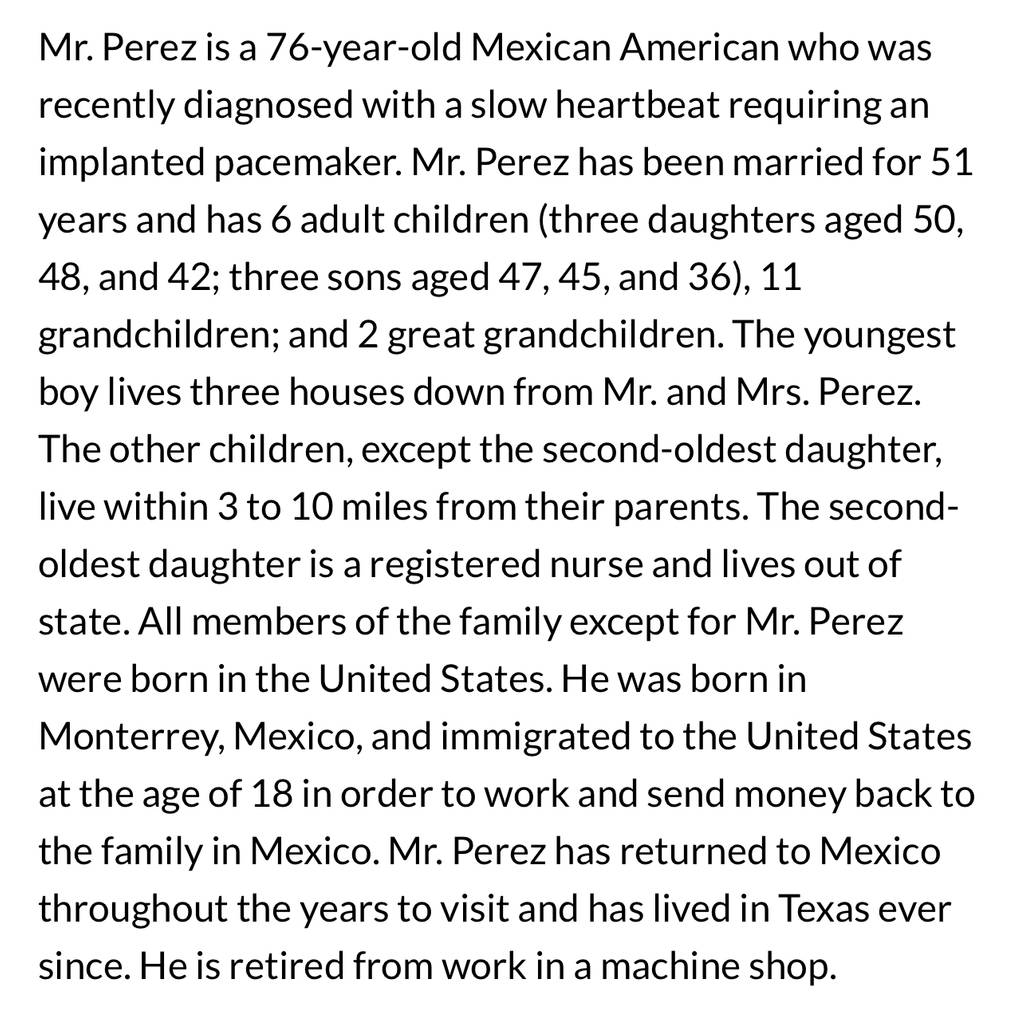 Mr. Perez is a 76-year-old Mexican American who was recently diagnosed with a slow heartbeat requiring an implanted pacemaker. Mr. Perez has been married for 51 years and has 6 adult children (three daughters aged 50, 48, and 42; three sons aged 47, 45, and 36), 11 grandchildren; and 2 great grandchildren. The youngest boy lives three houses down from Mr. and Mrs. Perez. The other children, except the second-oldest daughter, live within 3 to 10 miles from their parents. The second-oldest daughter is a registered nurse and lives out of state. All members of the family except for Mr. Perez were born in the United States. He was born in Monterrey, Mexico, and immigrated to the United States at the age of 18 in order to work and send money back to the family in Mexico. Mr. Perez has returned to Mexico throughout the years to visit and has lived in Texas ever since. He is retired from work in a machine shop.